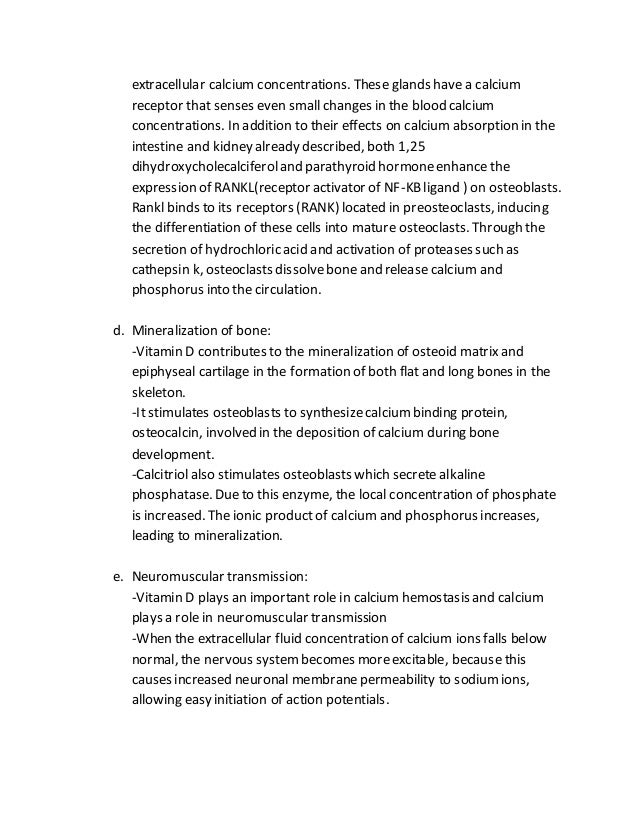 extracellular calcium concentrations. These glands have a calcium receptor that senses even small changes in the blood calcium concentrations. In addition to their effects on calcium absorption in the intestine and kidney already described, both 1,25 dihydroxycholecalciferol and parathyroid hormone enhance the expression of RANKL(receptor activator of NF-KB ligand ) on osteoblasts. Rankl binds to its receptors (RANK) located in preosteoclasts, inducing the differentiation of these cells into mature osteoclasts. Through the secretion of hydrochloric acid and activation of proteases such as cathepsin k, osteoclasts dissolve bone and release calcium and phosphorus into the circulation.

d. Mineralization of bone:
-Vitamin D contributes to the mineralization of osteoid matrix and epiphyseal cartilage in the formation of both flat and long bones in the skeleton.
-It stimulates osteoblasts to synthesize calcium binding protein, osteocalcin, involved in the deposition of calcium during bone development.
-Calcitriol also stimulates osteoblasts which secrete alkaline phosphatase. Due to this enzyme, the local concentration of phosphate is increased. The ionic product of calcium and phosphorus increases, leading to mineralization.

e. Neuromuscular transmission:
-Vitamin D plays an important role in calcium hemostasis and calcium plays a role in neuromuscular transmission
-When the extracellular fluid concentration of calcium ions falls below normal, the nervous system becomes more excitable, because this causes increased neuronal membrane permeability to sodium ions, allowing easy initiation of action potentials.